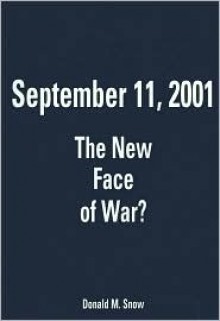 September 11, 2001

The New Face of War?

Donald M. Snow